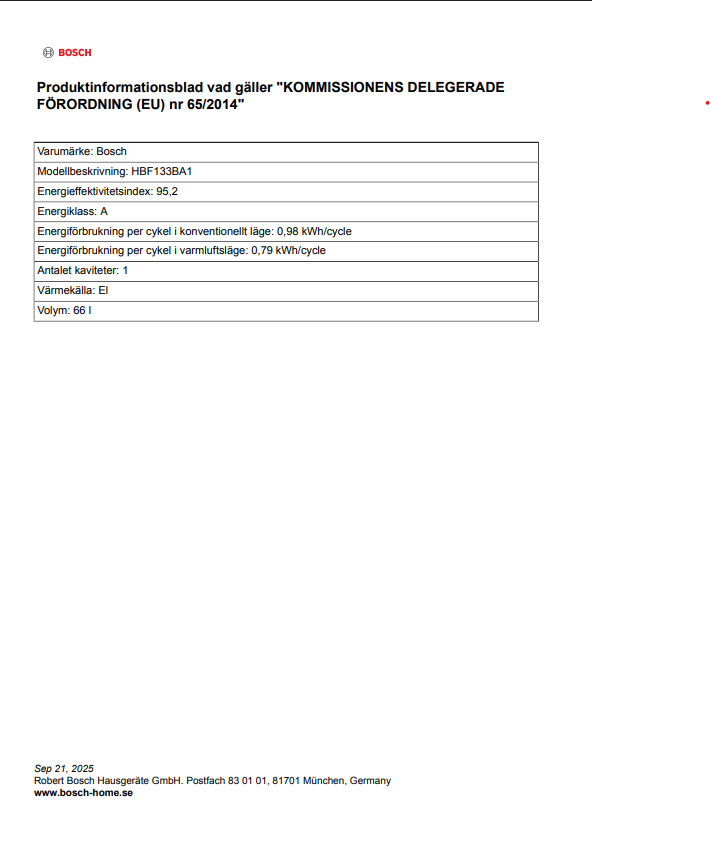 BOSCH

Produktinformationsblad vad gäller "KOMMISSIONENS DELEGERADE FÖRORDNING (EU) nr 65/2014"

| Varumärke: Bosch |
|---|
| Modellbeskrivning: HBF133BA1 |
| Energieffektivitetsindex: 95,2 |
| Energiklass: A |
| Energiförbrukning per cykel i konventionellt läge: 0,98 kWh/cycle |
| Energiförbrukning per cykel i varmluftsläge: 0,79 kWh/cycle |
| Antalet kaviteter: 1 |
| Värmekälla: El |
| Volym: 66 l |

Sep 21, 2025
Robert Bosch Hausgeräte GmbH. Postfach 83 01 01, 81701 München, Germany
www.bosch-home.se